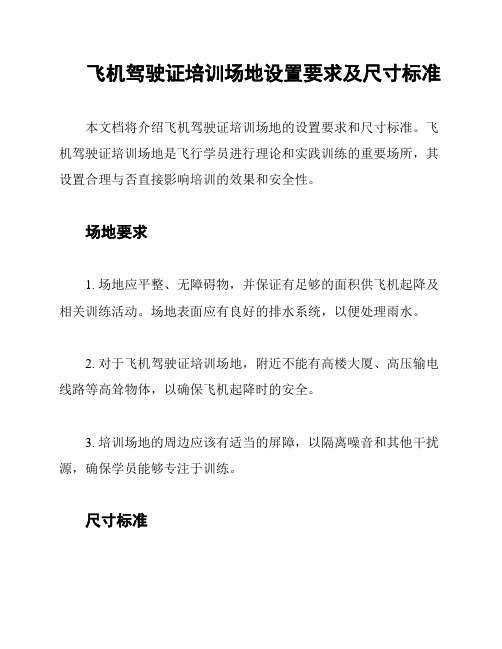 飞机驾驶证培训场地设置要求及尺寸标准

本文档将介绍飞机驾驶证培训场地的设置要求和尺寸标准。飞机驾驶证培训场地是飞行学员进行理论和实践训练的重要场所，其设置合理与否直接影响培训的效果和安全性。

场地要求

1. 场地应平整、无障碍物，并保证有足够的面积供飞机起降及相关训练活动。场地表面应有良好的排水系统，以便处理雨水。

2. 对于飞机驾驶证培训场地，附近不能有高楼大厦、高压输电线路等高耸物体，以确保飞机起降时的安全。

3. 培训场地的周边应该有适当的屏障，以隔离噪音和其他干扰源，确保学员能够专注于训练。

尺寸标准